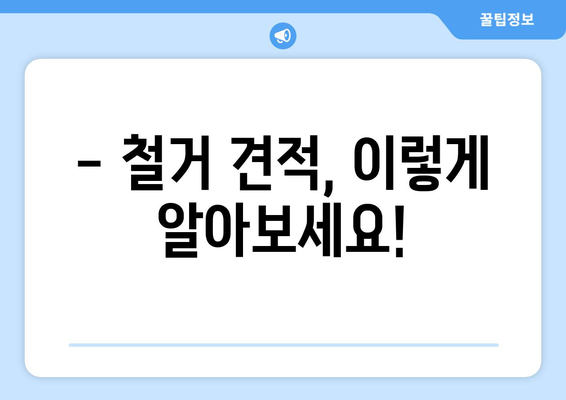 꿀팁정보

– 철거 견적, 이렇게 알아보세요!